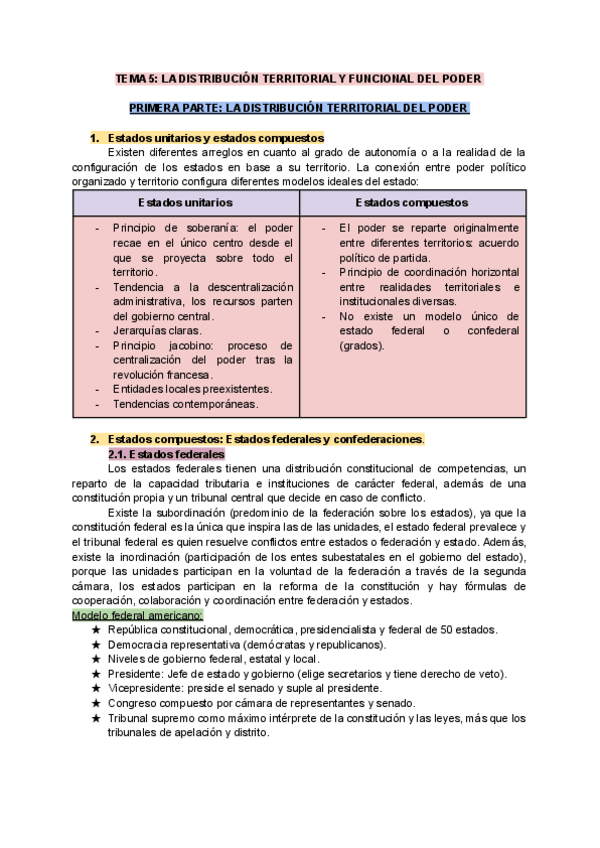 TEMA 5: LA DISTRIBUCIÓN TERRITORIAL Y FUNCIONAL DEL PODER

PRIMERA PARTE: LA DISTRIBUCIÓN TERRITORIAL DEL PODER

1. Estados unitarios y estados compuestos

Existen diferentes arreglos en cuanto al grado de autonomía o a la realidad de la configuración de los estados en base a su territorio. La conexión entre poder político organizado y territorio configura diferentes modelos ideales del estado:

| Estados unitarios | Estados compuestos |
|---|---|
| - Principio de soberanía: el poder recae en el único centro desde el que se proyecta sobre todo el territorio. - Tendencia a la descentralización administrativa, los recursos parten del gobierno central. - Jerarquías claras. - Principio jacobino: proceso de centralización del poder tras la revolución francesa. - Entidades locales preexistentes. - Tendencias contemporáneas. | - El poder se reparte originalmente entre diferentes territorios: acuerdo político de partida. - Principio de coordinación horizontal entre realidades territoriales e institucionales diversas. - No existe un modelo único de estado federal o confederal (grados). |

2. Estados compuestos: Estados federales y confederaciones.

2.1. Estados federales

Los estados federales tienen una distribución constitucional de competencias, un reparto de la capacidad tributaria e instituciones de carácter federal, además de una constitución propia y un tribunal central que decide en caso de conflicto.

Existe la subordinación (predominio de la federación sobre los estados), ya que la constitución federal es la única que inspira las de las unidades, el estado federal prevalece y el tribunal federal es quien resuelve conflictos entre estados o federación y estado. Además, existe la inordinación (participación de los entes subestatales en el gobierno del estado), porque las unidades participan en la voluntad de la federación a través de la segunda cámara, los estados participan en la reforma de la constitución y hay fórmulas de cooperación, colaboración y coordinación entre federación y estados.

Modelo federal americano:
★ República constitucional, democrática, presidencialista y federal de 50 estados.
★ Democracia representativa (demócratas y republicanos).
★ Niveles de gobierno federal, estatal y local.
★ Presidente: Jefe de estado y gobierno (elige secretarios y tiene derecho de veto).
★ Vicepresidente: preside el senado y suple al presidente.
★ Congreso compuesto por cámara de representantes y senado.
★ Tribunal supremo como máximo intérprete de la constitución y las leyes, más que los tribunales de apelación y distrito.